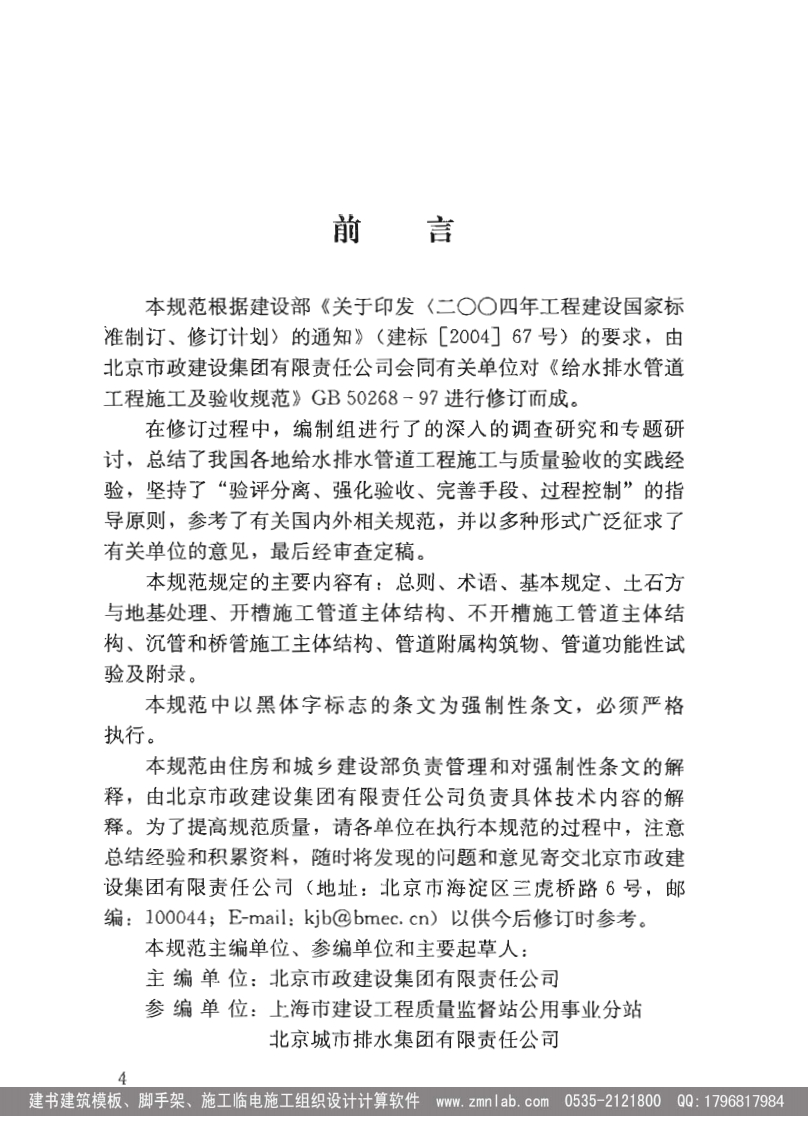 前　言

本规范根据建设部《关于印发〈二〇〇四年工程建设国家标准制订、修订计划〉的通知》（建标［2004］67号）的要求，由北京市政建设集团有限责任公司会同有关单位对《给水排水管道工程施工及验收规范》GB 50268－97进行修订而成。

在修订过程中，编制组进行了的深入的调查研究和专题研讨，总结了我国各地给水排水管道工程施工与质量验收的实践经验，坚持了“验评分离、强化验收、完善手段、过程控制”的指导原则，参考了有关国内外相关规范，并以多种形式广泛征求了有关单位的意见，最后经审查定稿。

本规范规定的主要内容有：总则、术语、基本规定、土石方与地基处理、开槽施工管道主体结构、不开槽施工管道主体结构、沉管和桥管施工主体结构、管道附属构筑物、管道功能性试验及附录。

本规范中以黑体字标志的条文为强制性条文，必须严格执行。

本规范由住房和城乡建设部负责管理和对强制性条文的解释，由北京市政建设集团有限责任公司负责具体技术内容的解释。为了提高规范质量，请各单位在执行本规范的过程中，注意总结经验和积累资料，随时将发现的问题和意见寄交北京市政建设集团有限责任公司（地址：北京市海淀区三虎桥路6号，邮编：100044；E-mail：kjb@bmec.cn）以供今后修订时参考。

本规范主编单位、参编单位和主要起草人：

主 编 单 位：北京市政建设集团有限责任公司

参 编 单 位：上海市建设工程质量监督站公用事业分站
北京城市排水集团有限责任公司

4

建书建筑模板、脚手架、施工临电施工组织设计计算软件　www.zmnlab.com　0535-2121800　QQ:1796817984